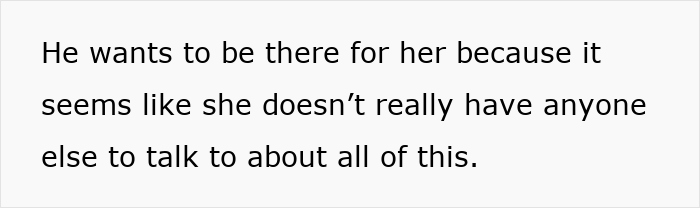 He wants to be there for her because it seems like she doesn’t really have anyone else to talk to about all of this.